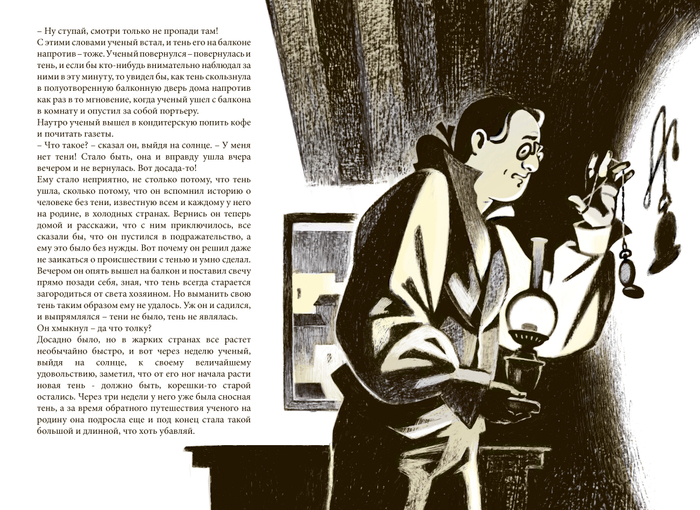 – Ну ступай, смотри только не пропади там!
С этими словами ученый встал, и тень его на балконе напротив – тоже. Ученый повернулся – повернулась и тень, и если бы кто-нибудь внимательно наблюдал за ними в эту минуту, то увидел бы, как тень скользнула в полуотворенную балконную дверь дома напротив как раз в то мгновение, когда ученый ушел с балкона в комнату и опустил за собой портьеру.
Наутро ученый вышел в кондитерскую попить кофе и почитать газеты.
– Что такое? – сказал он, выйдя на солнце. – У меня нет тени! Стало быть, она и вправду ушла вчера вечером и не вернулась. Вот досада-то!
Ему стало неприятно, не столько потому, что тень ушла, сколько потому, что он вспомнил историю о человеке без тени, известную всем и каждому у него на родине, в холодных странах. Вернись он теперь домой и расскажи, что с ним приключилось, все сказали бы, что он пустился в подражательство, а ему это было без нужды. Вот почему он решил даже не заикаться о происшествии с тенью и умно сделал. Вечером он опять вышел на балкон и поставил свечу прямо позади себя, зная, что тень всегда старается загородиться от света хозяином. Но выманить свою тень таким образом ему не удалось. Уж он и садился, и выпрямлялся – тени не было, тень не являлась.
Он хмыкнул – да что толку?
Досадно было, но в жарких странах все растет необычайно быстро, и вот через неделю ученый, выйдя на солнце, к своему величайшему удовольствию, заметил, что от его ног начала расти новая тень - должно быть, корешки-то старой остались. Через три недели у него уже была сносная тень, а за время обратного путешествия ученого на родину она подросла еще и под конец стала такой большой и длинной, что хоть убавляй.